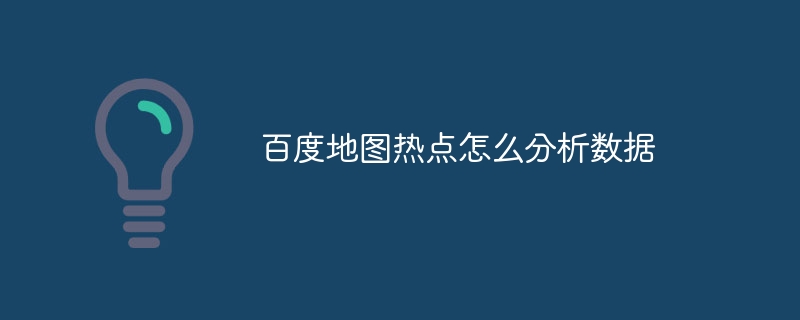 百度地图热点怎么分析数据